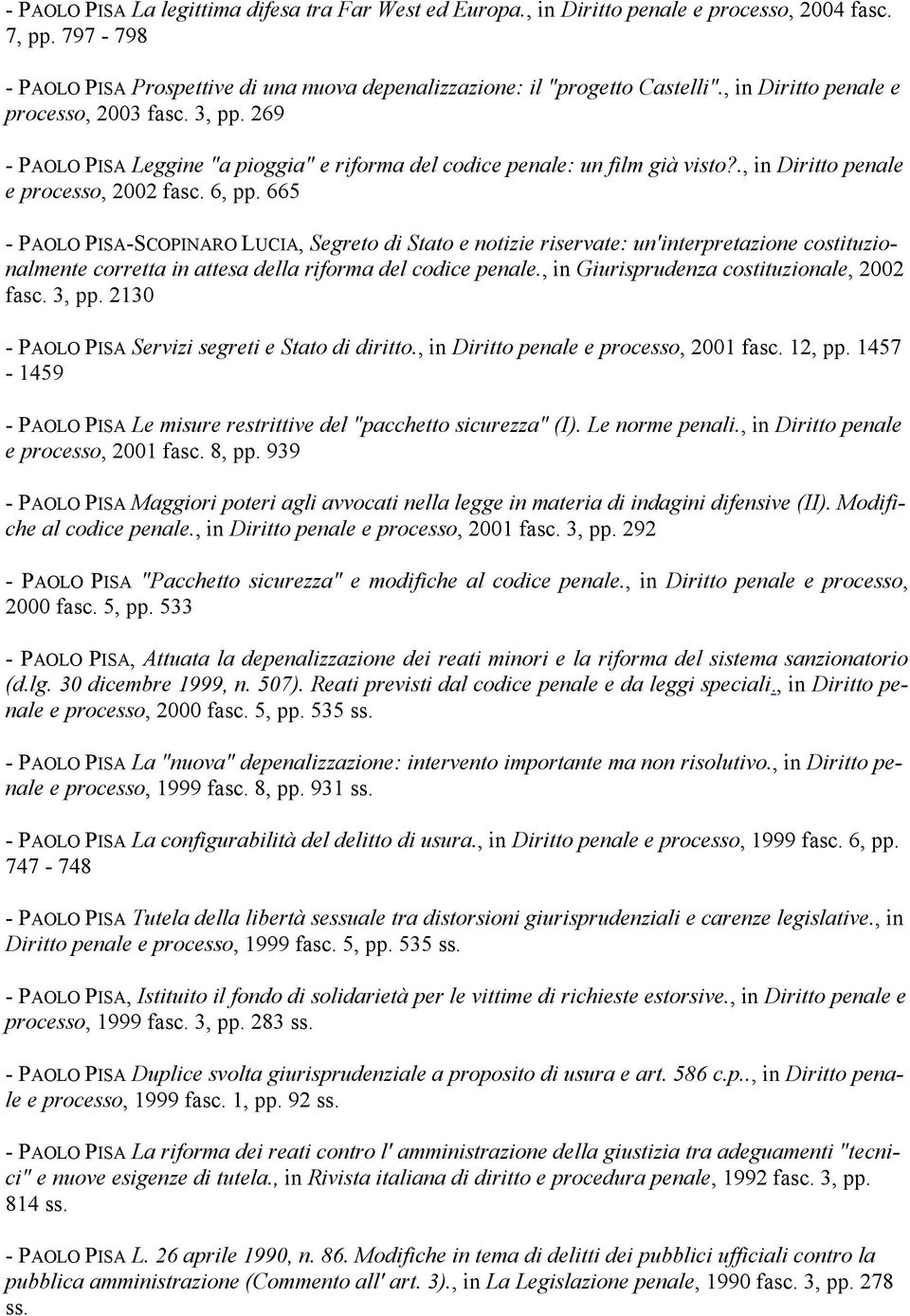 - PAOLO PISA La legittima difesa tra Far West ed Europa., in Diritto penale e processo, 2004 fasc. 7, pp. 797 - 798

- PAOLO PISA Prospettive di una nuova depenalizzazione: il "progetto Castelli"., in Diritto penale e processo, 2003 fasc. 3, pp. 269

- PAOLO PISA Leggine "a pioggia" e riforma del codice penale: un film già visto?., in Diritto penale e processo, 2002 fasc. 6, pp. 665

- PAOLO PISA-SCOPINARO LUCIA, Segreto di Stato e notizie riservate: un'interpretazione costituzionalmente corretta in attesa della riforma del codice penale., in Giurisprudenza costituzionale, 2002 fasc. 3, pp. 2130

- PAOLO PISA Servizi segreti e Stato di diritto., in Diritto penale e processo, 2001 fasc. 12, pp. 1457 - 1459

- PAOLO PISA Le misure restrittive del "pacchetto sicurezza" (I). Le norme penali., in Diritto penale e processo, 2001 fasc. 8, pp. 939

- PAOLO PISA Maggiori poteri agli avvocati nella legge in materia di indagini difensive (II). Modifiche al codice penale., in Diritto penale e processo, 2001 fasc. 3, pp. 292

- PAOLO PISA "Pacchetto sicurezza" e modifiche al codice penale., in Diritto penale e processo, 2000 fasc. 5, pp. 533

- PAOLO PISA, Attuata la depenalizzazione dei reati minori e la riforma del sistema sanzionatorio (d.lg. 30 dicembre 1999, n. 507). Reati previsti dal codice penale e da leggi speciali., in Diritto penale e processo, 2000 fasc. 5, pp. 535 ss.

- PAOLO PISA La "nuova" depenalizzazione: intervento importante ma non risolutivo., in Diritto penale e processo, 1999 fasc. 8, pp. 931 ss.

- PAOLO PISA La configurabilità del delitto di usura., in Diritto penale e processo, 1999 fasc. 6, pp. 747 - 748

- PAOLO PISA Tutela della libertà sessuale tra distorsioni giurisprudenziali e carenze legislative., in Diritto penale e processo, 1999 fasc. 5, pp. 535 ss.

- PAOLO PISA, Istituito il fondo di solidarietà per le vittime di richieste estorsive., in Diritto penale e processo, 1999 fasc. 3, pp. 283 ss.

- PAOLO PISA Duplice svolta giurisprudenziale a proposito di usura e art. 586 c.p.., in Diritto penale e processo, 1999 fasc. 1, pp. 92 ss.

- PAOLO PISA La riforma dei reati contro l' amministrazione della giustizia tra adeguamenti "tecnici" e nuove esigenze di tutela., in Rivista italiana di diritto e procedura penale, 1992 fasc. 3, pp. 814 ss.

- PAOLO PISA L. 26 aprile 1990, n. 86. Modifiche in tema di delitti dei pubblici ufficiali contro la pubblica amministrazione (Commento all' art. 3)., in La Legislazione penale, 1990 fasc. 3, pp. 278 ss.